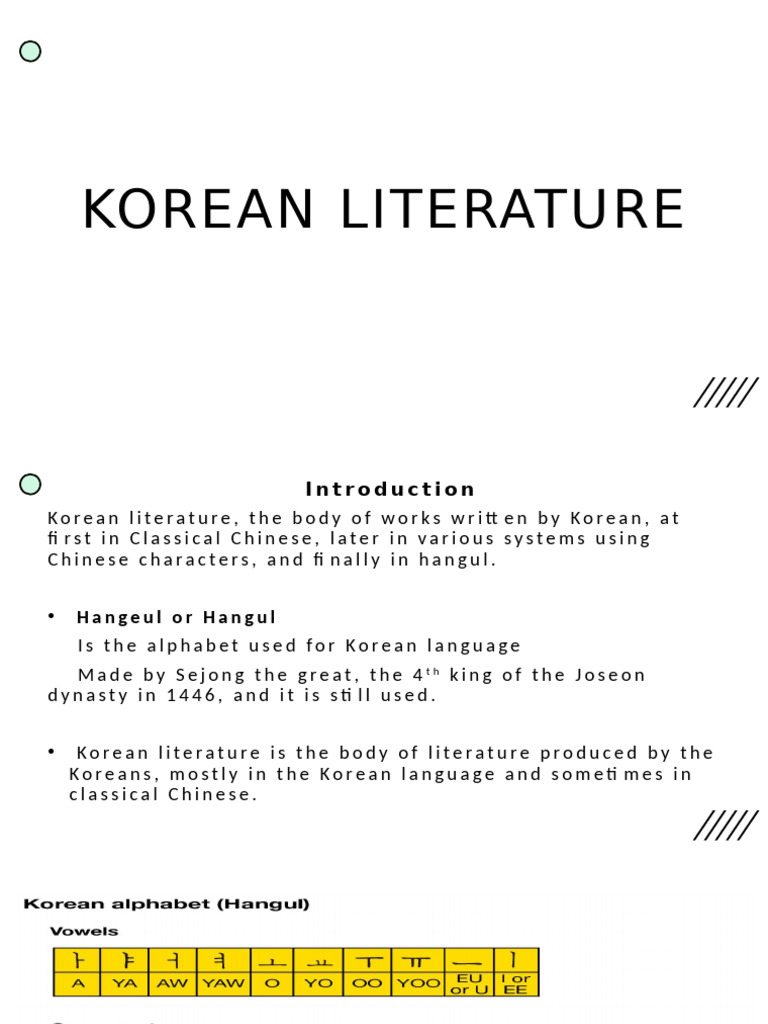 KOREAN LITERATURE

Introduction

Korean literature, the body of works written by Korean, at first in Classical Chinese, later in various systems using Chinese characters, and finally in hangul.

• Hangeul or Hangul

Is the alphabet used for Korean language

Made by Sejong the great, the 4$^{th}$ king of the Joseon dynasty in 1446, and it is still used.

• Korean literature is the body of literature produced by the Koreans, mostly in the Korean language and sometimes in classical Chinese.

Korean alphabet (Hangul)

Vowels

| ㅏ | ㅑ | ㅓ | ㅕ | ㅗ | ㅛ | ㅜ | ㅠ | ㅡ | ㅣ |
|---|---|---|---|---|---|---|---|---|---|
| A | YA | AW | YAW | O | YO | OO | YOO | EU or U | I or EE |